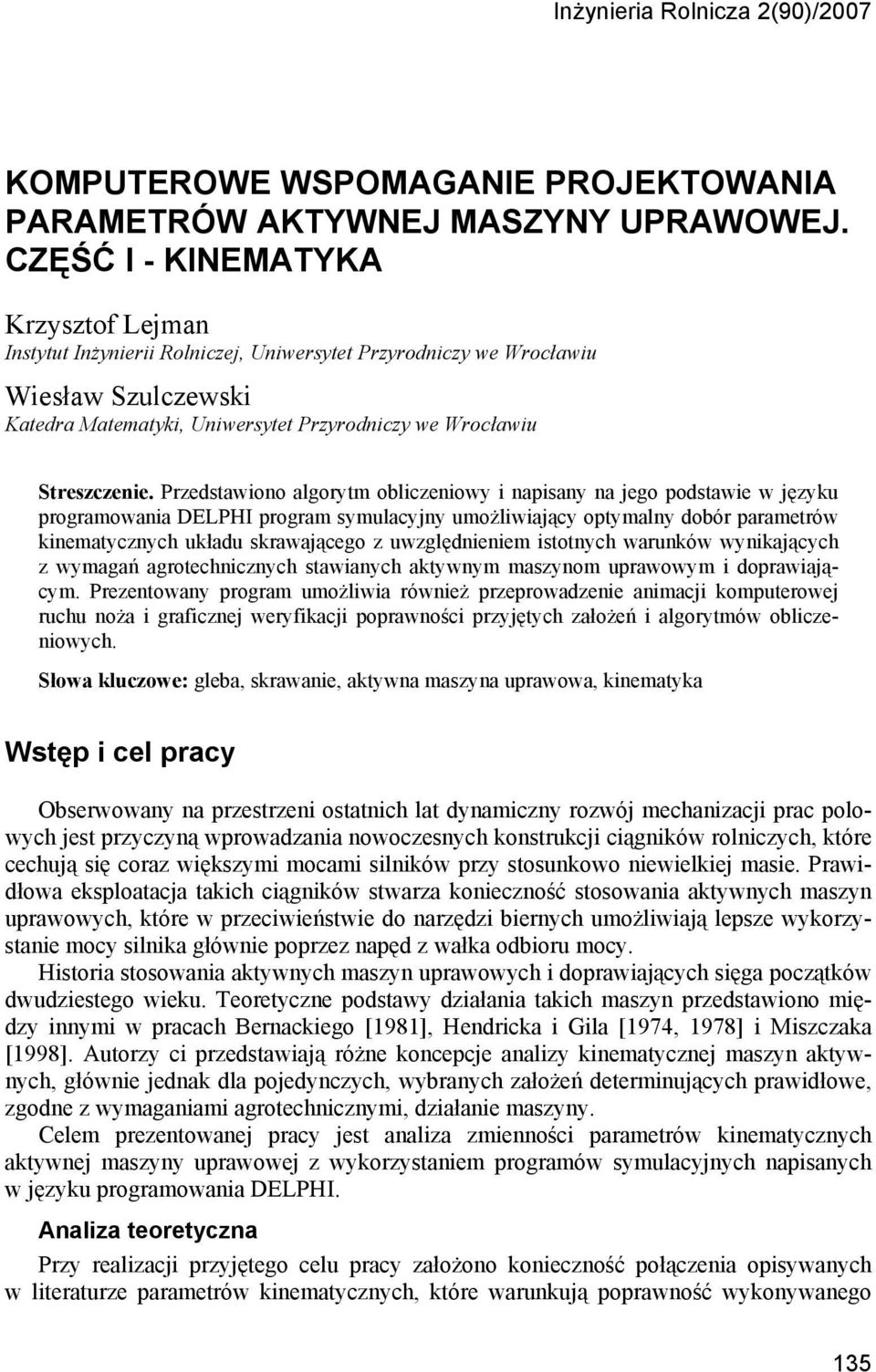 Inżynieria Rolnicza 2(90)/2007

KOMPUTEROWE WSPOMAGANIE PROJEKTOWANIA PARAMETRÓW AKTYWNEJ MASZYNY UPRAWOWEJ. CZĘŚĆ I - KINEMATYKA

Krzysztof Lejman
Instytut Inżynierii Rolniczej, Uniwersytet Przyrodniczy we Wrocławiu

Wiesław Szulczewski
Katedra Matematyki, Uniwersytet Przyrodniczy we Wrocławiu

Streszczenie. Przedstawiono algorytm obliczeniowy i napisany na jego podstawie w języku programowania DELPHI program symulacyjny umożliwiający optymalny dobór parametrów kinematycznych układu skrawającego z uwzględnieniem istotnych warunków wynikających z wymagań agrotechnicznych stawianych aktywnym maszynom uprawowym i doprawiającym. Prezentowany program umożliwia również przeprowadzenie animacji komputerowej ruchu noża i graficznej weryfikacji poprawności przyjętych założeń i algorytmów obliczeniowych.

Słowa kluczowe: gleba, skrawanie, aktywna maszyna uprawowa, kinematyka

Wstęp i cel pracy

Obserwowany na przestrzeni ostatnich lat dynamiczny rozwój mechanizacji prac polowych jest przyczyną wprowadzania nowoczesnych konstrukcji ciągników rolniczych, które cechują się coraz większymi mocami silników przy stosunkowo niewielkiej masie. Prawidłowa eksploatacja takich ciągników stwarza konieczność stosowania aktywnych maszyn uprawowych, które w przeciwieństwie do narzędzi biernych umożliwiają lepsze wykorzystanie mocy silnika głównie poprzez napęd z wałka odbioru mocy.

Historia stosowania aktywnych maszyn uprawowych i doprawiających sięga początków dwudziestego wieku. Teoretyczne podstawy działania takich maszyn przedstawiono między innymi w pracach Bernackiego [1981], Hendricka i Gila [1974, 1978] i Miszczaka [1998]. Autorzy ci przedstawiają różne koncepcje analizy kinematycznej maszyn aktywnych, głównie jednak dla pojedynczych, wybranych założeń determinujących prawidłowe, zgodne z wymaganiami agrotechnicznymi, działanie maszyny.

Celem prezentowanej pracy jest analiza zmienności parametrów kinematycznych aktywnej maszyny uprawowej z wykorzystaniem programów symulacyjnych napisanych w języku programowania DELPHI.

Analiza teoretyczna

Przy realizacji przyjętego celu pracy założono konieczność połączenia opisywanych w literaturze parametrów kinematycznych, które warunkują poprawność wykonywanego

135